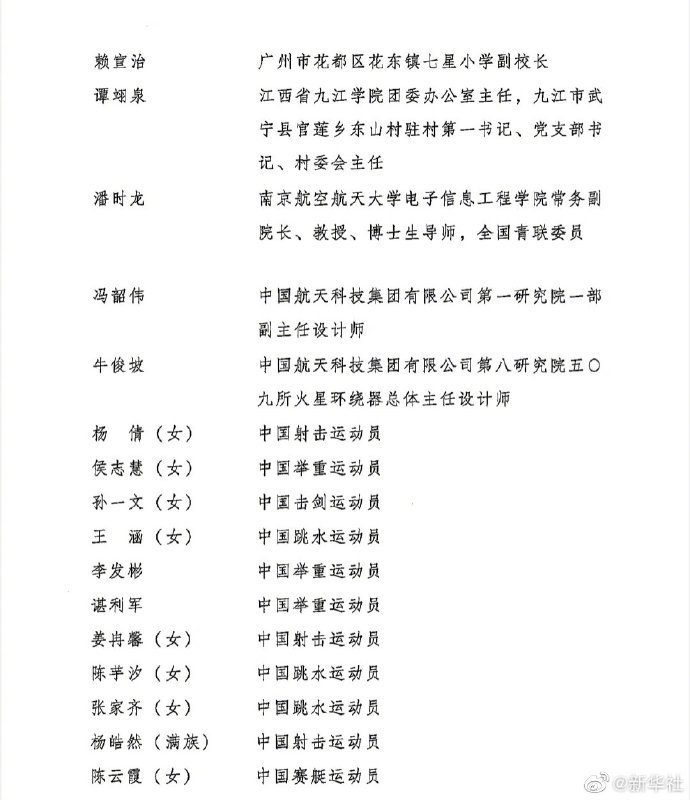 | | |
|---|---|
| 赖宣治 | 广州市花都区花东镇七星小学副校长 |
| 谭翊泉 | 江西省九江学院团委办公室主任，九江市武宁县官莲乡东山村驻村第一书记、党支部书记、村委会主任 |
| 潘时龙 | 南京航空航天大学电子信息工程学院常务副院长、教授、博士生导师，全国青联委员 |
| 冯韶伟 | 中国航天科技集团有限公司第一研究院一部副主任设计师 |
| 牛俊坡 | 中国航天科技集团有限公司第八研究院五〇九所火星环绕器总体主任设计师 |
| 杨　倩（女） | 中国射击运动员 |
| 侯志慧（女） | 中国举重运动员 |
| 孙一文（女） | 中国击剑运动员 |
| 王　涵（女） | 中国跳水运动员 |
| 李发彬 | 中国举重运动员 |
| 谌利军 | 中国举重运动员 |
| 姜冉馨（女） | 中国射击运动员 |
| 陈芋汐（女） | 中国跳水运动员 |
| 张家齐（女） | 中国跳水运动员 |
| 杨皓然（满族） | 中国射击运动员 |
| 陈云霞（女） | 中国赛艇运动员 |

@新华社